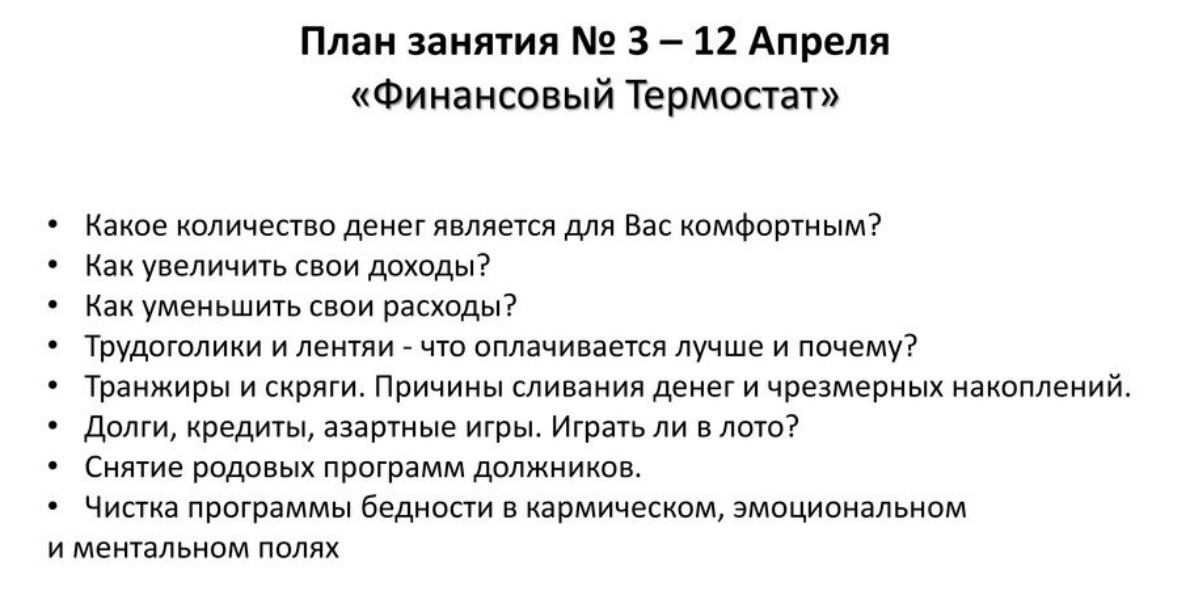 План занятия № 3 – 12 Апреля
«Финансовый Термостат»

• Какое количество денег является для Вас комфортным?
• Как увеличить свои доходы?
• Как уменьшить свои расходы?
• Трудоголики и лентяи - что оплачивается лучше и почему?
• Транжиры и скряги. Причины сливания денег и чрезмерных накоплений.
• Долги, кредиты, азартные игры. Играть ли в лото?
• Снятие родовых программ должников.
• Чистка программы бедности в кармическом, эмоциональном и ментальном полях